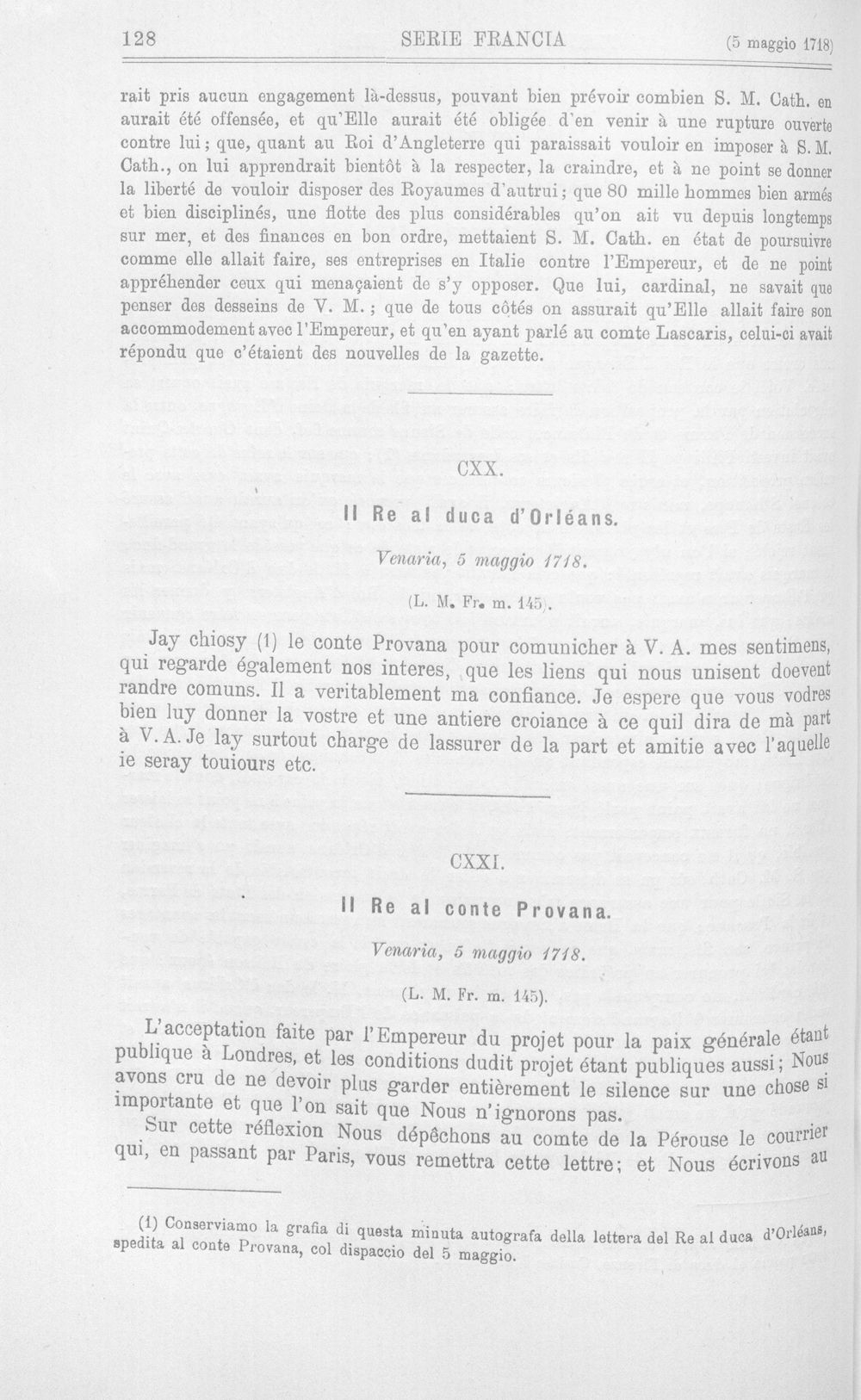 128 SERIE FRANCIA (5 maggio 1718)

rait pris aucun engagement là-dessus, pouvant bien prévoir combien S. M. Cath. en aurait été offensée, et qu'Elle aurait été obligée d'en venir à une rupture ouverte contre lui; que, quant au Roi d'Angleterre qui paraissait vouloir en imposer à S. M. Cath., on lui apprendrait bientôt à la respecter, la craindre, et à ne point se donner la liberté de vouloir disposer des Royaumes d'autrui; que 80 mille hommes bien armés et bien disciplinés, une flotte des plus considérables qu'on ait vu depuis longtemps sur mer, et des finances en bon ordre, mettaient S. M. Cath. en état de poursuivre comme elle allait faire, ses entreprises en Italie contre l'Empereur, et de ne point appréhender ceux qui menaçaient de s'y opposer. Que lui, cardinal, ne savait que penser des desseins de V. M.; que de tous côtés on assurait qu'Elle allait faire son accommodement avec l'Empereur, et qu'en ayant parlé au comte Lascaris, celui-ci avait répondu que c'étaient des nouvelles de la gazette.

CXX.

Il Re al duca d'Orléans.

Venaria, 5 maggio 1718.

(L. M. Fr. m. 145).

Jay chiosy (1) le conte Provana pour comunicher à V. A. mes sentimens, qui regarde également nos interes, que les liens qui nous unisent doevent randre comuns. Il a veritablement ma confiance. Je espere que vous vodres bien luy donner la vostre et une antiere croiance à ce quil dira de mà part à V. A. Je lay surtout charge de lassurer de la part et amitie avec l'aquelle ie seray touiours etc.

CXXI.

Il Re al conte Provana.

Venaria, 5 maggio 1718.

(L. M. Fr. m. 145).

L'acceptation faite par l'Empereur du projet pour la paix générale étant publique à Londres, et les conditions dudit projet étant publiques aussi; Nous avons cru de ne devoir plus garder entièrement le silence sur une chose si importante et que l'on sait que Nous n'ignorons pas.

Sur cette réflexion Nous dépêchons au comte de la Pérouse le courrier qui, en passant par Paris, vous remettra cette lettre; et Nous écrivons au

(1) Conserviamo la grafia di questa minuta autografa della lettera del Re al duca d'Orléans, spedita al conte Provana, col dispaccio del 5 maggio.